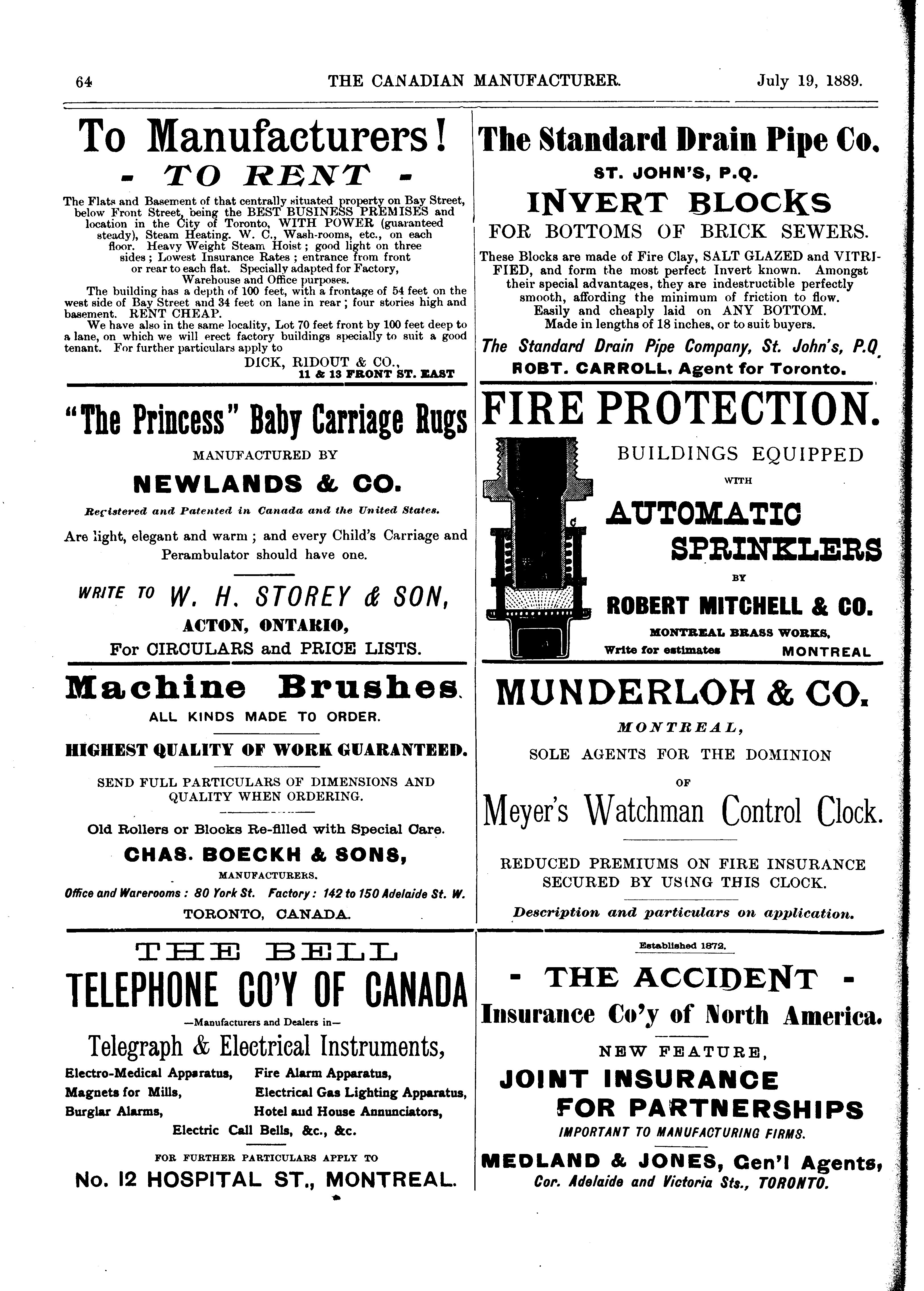 64 THE CANADIAN MANUFACTURER. July 19, 1889.

To Manufacturers!
- TO RENT -

The Flats and Basement of that centrally situated property on Bay Street, below Front Street, being the BEST BUSINESS PREMISES and location in the City of Toronto, WITH POWER (guaranteed steady), Steam Heating. W. C., Wash-rooms, etc., on each floor. Heavy Weight Steam Hoist; good light on three sides; Lowest Insurance Rates; entrance from front or rear to each flat. Specially adapted for Factory, Warehouse and Office purposes.

The building has a depth of 100 feet, with a frontage of 54 feet on the west side of Bay Street and 34 feet on lane in rear; four stories high and basement. RENT CHEAP.

We have also in the same locality, Lot 70 feet front by 100 feet deep to a lane, on which we will erect factory buildings specially to suit a good tenant. For further particulars apply to

DICK, RIDOUT & CO.,
11 & 13 FRONT ST. EAST

"The Princess" Baby Carriage Rugs
MANUFACTURED BY
NEWLANDS & CO.
Registered and Patented in Canada and the United States.

Are light, elegant and warm; and every Child's Carriage and Perambulator should have one.

WRITE TO W. H. STOREY & SON,
ACTON, ONTARIO,
For CIRCULARS and PRICE LISTS.

Machine Brushes.
ALL KINDS MADE TO ORDER.
HIGHEST QUALITY OF WORK GUARANTEED.
SEND FULL PARTICULARS OF DIMENSIONS AND QUALITY WHEN ORDERING.
Old Rollers or Blocks Re-filled with Special Care.
CHAS. BOECKH & SONS,
MANUFACTURERS.
Office and Warerooms: 80 York St. Factory: 142 to 150 Adelaide St. W.
TORONTO, CANADA.

THE BELL
TELEPHONE CO'Y OF CANADA
—Manufacturers and Dealers in—
Telegraph & Electrical Instruments,
Electro-Medical Apparatus, Fire Alarm Apparatus,
Magnets for Mills, Electrical Gas Lighting Apparatus,
Burglar Alarms, Hotel and House Annunciators,
Electric Call Bells, &c., &c.
FOR FURTHER PARTICULARS APPLY TO
No. 12 HOSPITAL ST., MONTREAL.

The Standard Drain Pipe Co.
ST. JOHN'S, P.Q.
INVERT BLOCKS
FOR BOTTOMS OF BRICK SEWERS.

These Blocks are made of Fire Clay, SALT GLAZED and VITRIFIED, and form the most perfect Invert known. Amongst their special advantages, they are indestructible perfectly smooth, affording the minimum of friction to flow. Easily and cheaply laid on ANY BOTTOM. Made in lengths of 18 inches, or to suit buyers.

The Standard Drain Pipe Company, St. John's, P.Q.
ROBT. CARROLL, Agent for Toronto.

FIRE PROTECTION.
BUILDINGS EQUIPPED
WITH
AUTOMATIC
SPRINKLERS
BY
ROBERT MITCHELL & CO.
MONTREAL BRASS WORKS,
Write for estimates MONTREAL

MUNDERLOH & CO.
MONTREAL,
SOLE AGENTS FOR THE DOMINION
OF
Meyer's Watchman Control Clock.
REDUCED PREMIUMS ON FIRE INSURANCE SECURED BY USING THIS CLOCK.
Description and particulars on application.

Established 1872.
- THE ACCIDENT -
Insurance Co'y of North America.
NEW FEATURE,
JOINT INSURANCE
FOR PARTNERSHIPS
IMPORTANT TO MANUFACTURING FIRMS.
MEDLAND & JONES, Gen'l Agents,
Cor. Adelaide and Victoria Sts., TORONTO.